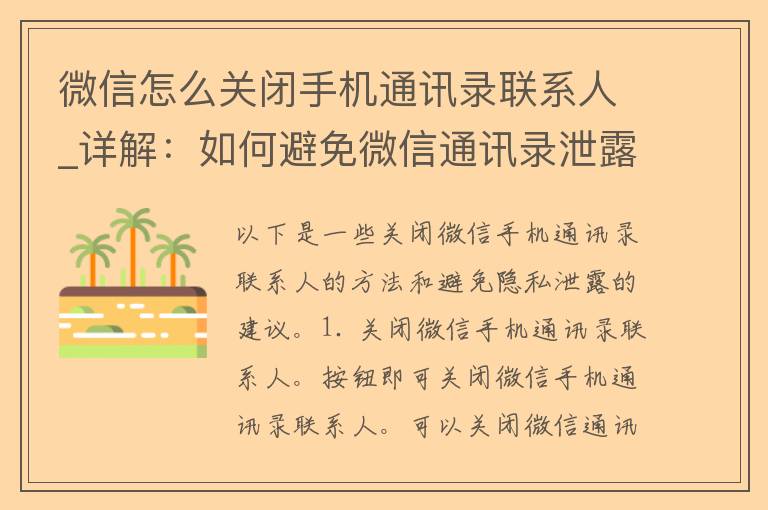 微信怎么关闭手机通讯录联系人_详解：如何避免微信通讯录泄露

以下是一些关闭微信手机通讯录联系人的方法和避免隐私泄露的建议。1. 关闭微信手机通讯录联系人。按钮即可关闭微信手机通讯录联系人。可以关闭微信通讯